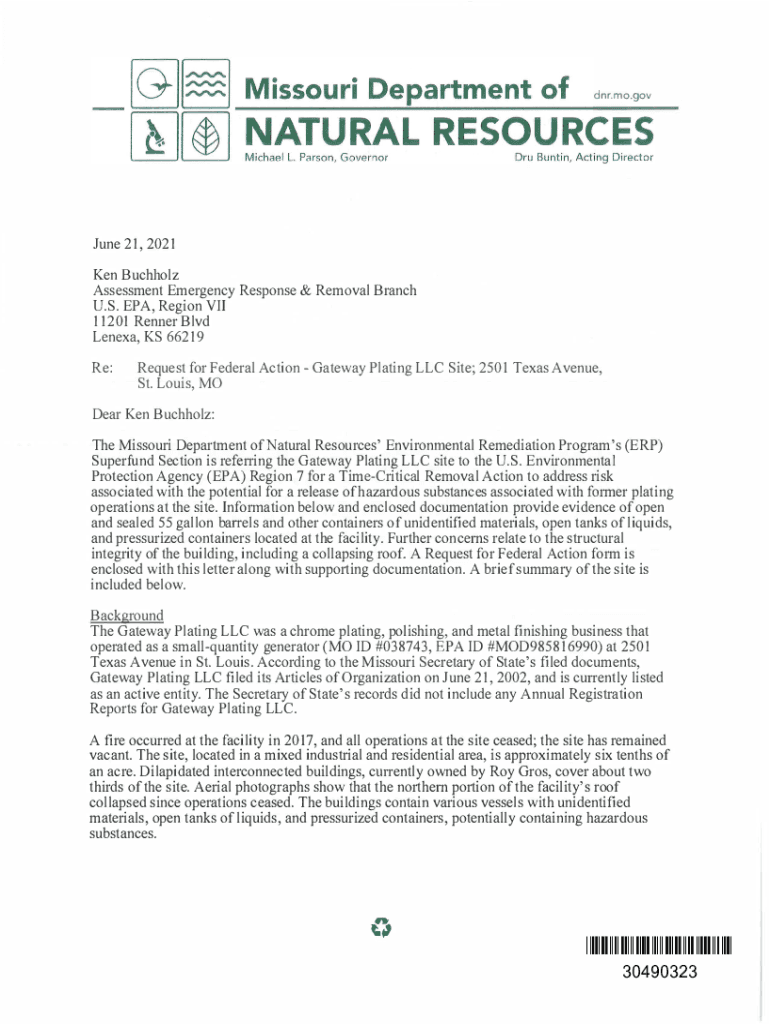 Missouri Department of
dnr.mo.gov
NATURAL RESOURCES
Michael L. Parson, Governor
Dru Buntin, Acting Director

June 21, 2021

Ken Buchholz
Assessment Emergency Response & Removal Branch
U.S. EPA, Region VII
11201 Renner Blvd
Lenexa, KS 66219

Re: Request for Federal Action - Gateway Plating LLC Site; 2501 Texas Avenue, St. Louis, MO

Dear Ken Buchholz:

The Missouri Department of Natural Resources' Environmental Remediation Program's (ERP) Superfund Section is referring the Gateway Plating LLC site to the U.S. Environmental Protection Agency (EPA) Region 7 for a Time-Critical Removal Action to address risk associated with the potential for a release of hazardous substances associated with former plating operations at the site. Information below and enclosed documentation provide evidence of open and sealed 55 gallon barrels and other containers of unidentified materials, open tanks of liquids, and pressurized containers located at the facility. Further concerns relate to the structural integrity of the building, including a collapsing roof. A Request for Federal Action form is enclosed with this letter along with supporting documentation. A brief summary of the site is included below.

Background
The Gateway Plating LLC was a chrome plating, polishing, and metal finishing business that operated as a small-quantity generator (MO ID #038743, EPA ID #MOD985816990) at 2501 Texas Avenue in St. Louis. According to the Missouri Secretary of State's filed documents, Gateway Plating LLC filed its Articles of Organization on June 21, 2002, and is currently listed as an active entity. The Secretary of State's records did not include any Annual Registration Reports for Gateway Plating LLC.

A fire occurred at the facility in 2017, and all operations at the site ceased; the site has remained vacant. The site, located in a mixed industrial and residential area, is approximately six tenths of an acre. Dilapidated interconnected buildings, currently owned by Roy Gros, cover about two thirds of the site. Aerial photographs show that the northern portion of the facility's roof collapsed since operations ceased. The buildings contain various vessels with unidentified materials, open tanks of liquids, and pressurized containers, potentially containing hazardous substances.

30490323